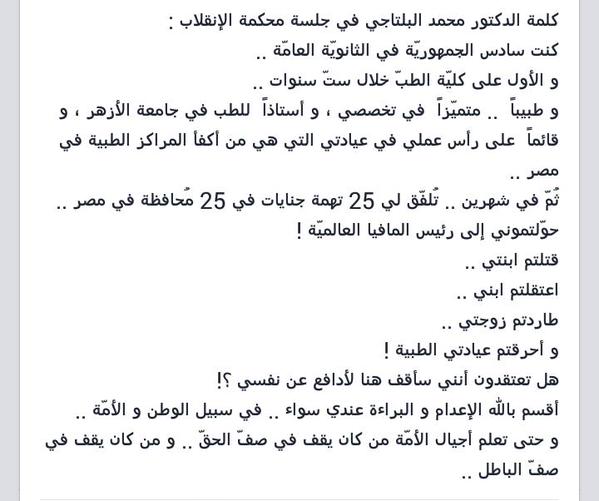 كلمة الدكتور محمد البلتاجي في جلسة محكمة الإنقلاب :
كنت سادس الجمهوريّة في الثانويّة العامّة ..
و الأول على كليّة الطبّ خلال ستّ سنوات ..
و طبيباً .. متميّزاً في تخصصي ، و أستاذاً للطب في جامعة الأزهر ، و قائماً على رأس عملي في عيادتي التي هي من أكفأ المراكز الطبية في مصر ..
ثمّ في شهرين .. تُلفّق لي 25 تهمة جنايات في 25 مُحافظة في مصر ..
حوّلتموني إلى رئيس المافيا العالميّة !
قتلتم ابنتي ..
اعتقلتم ابني ..
طاردتم زوجتي ..
و أحرقتم عيادتي الطبية !
هل تعتقدون أنني سأقف هنا لأدافع عن نفسي ؟!
أقسم بالله الإعدام و البراءة عندي سواء .. في سبيل الوطن و الأمّة ..
و حتى تعلم أجيال الأمّة من كان يقف في صفّ الحقّ .. و من كان يقف في صفّ الباطل ..